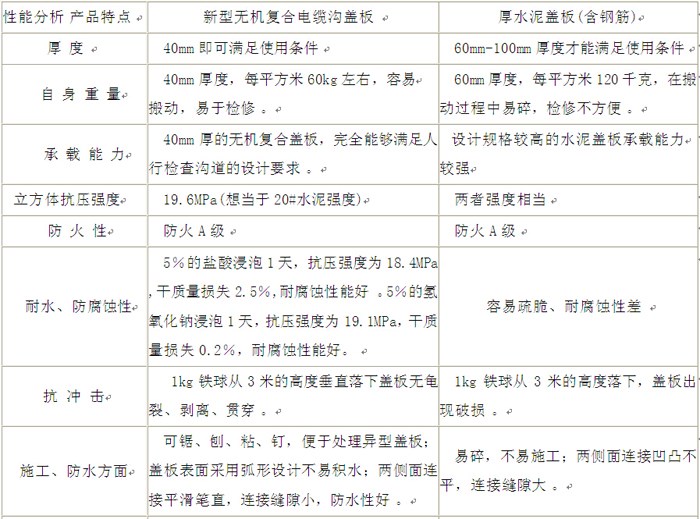 | 性能分析 产品特点 | 新型无机复合电缆沟盖板 | 厚水泥盖板(含钢筋) |
|---|---|---|
| 厚 度 | 40mm 即可满足使用条件 | 60mm-100mm 厚度才能满足使用条件 |
| 自 身 重 量 | 40mm 厚度，每平方米 60kg 左右，容易搬动，易于检修 。 | 60mm 厚度，每平方米 120 千克，在搬动过程中易碎，检修不方便 。 |
| 承 载 能 力 | 40mm 厚的无机复合盖板，完全能够满足人行检查沟道的设计要求 。 | 设计规格较高的水泥盖板承载能力较强 |
| 立方体抗压强度 | 19.6MPa(想当于 20#水泥强度) | 两者强度相当 |
| 防 火 性 | 防火 A 级 | 防火 A 级 |
| 耐水、防腐蚀性 | 5%的盐酸浸泡 1 天，抗压强度为 18.4MPa ,干质量损失 2.5%,耐腐蚀性能好 。5%的氢氧化钠浸泡 1 天，抗压强度为 19.1MPa，干质量损失 0.2%，耐腐蚀性能好。 | 容易疏脆、耐腐蚀性差 |
| 抗 冲 击 | 1kg 铁球从 3 米的高度垂直落下盖板无龟裂、剥离、贯穿 。 | 1kg 铁球从 3 米的高度落下，盖板出现破损 。 |
| 施工、防水方面 | 可锯、刨、粘、钉，便于处理异型盖板；盖板表面采用弧形设计不易积水；两侧面连接平滑笔直，连接缝隙小，防水性好 。 | 易碎，不易施工；两侧面连接凹凸不平，连接缝隙大 。 |